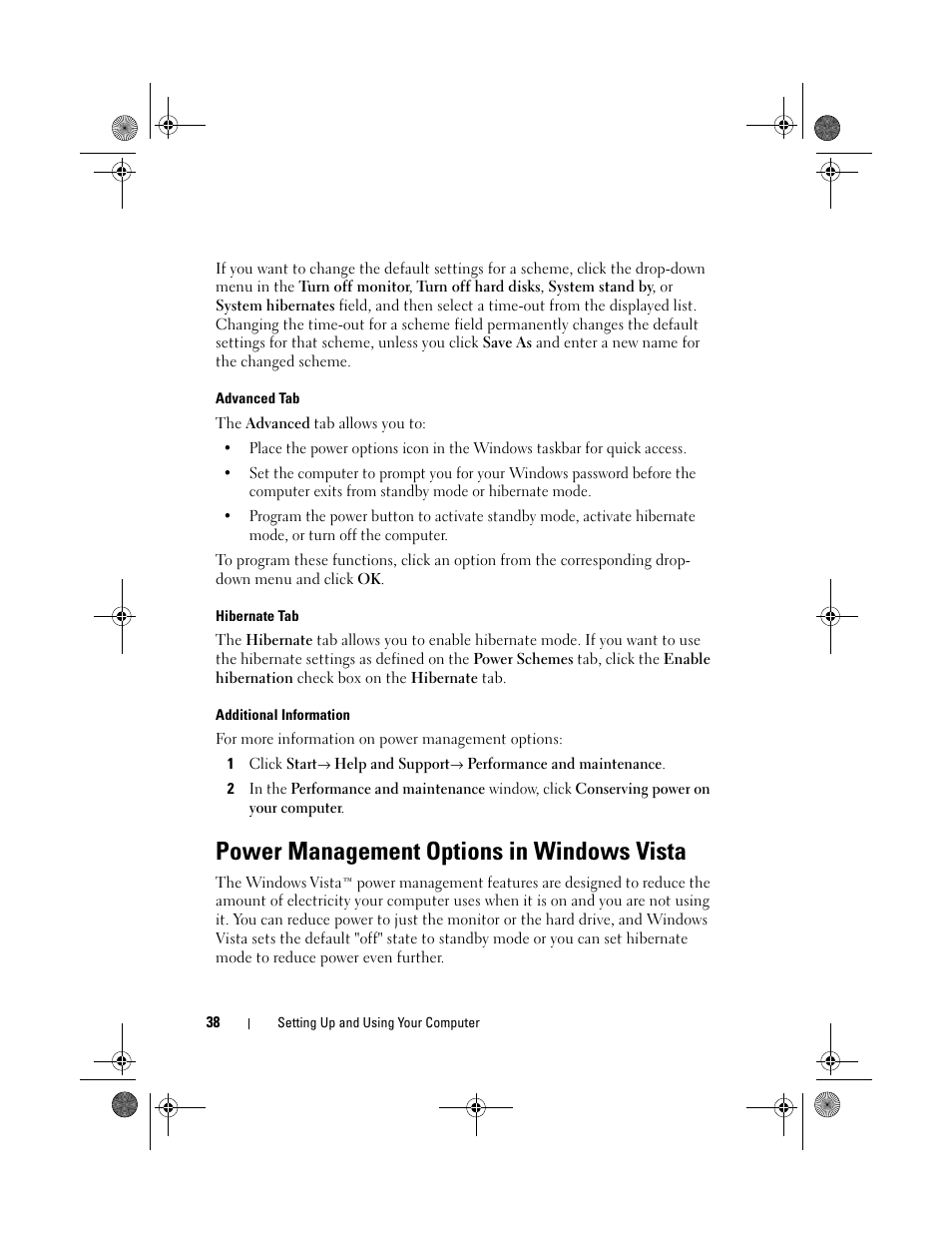 If you want to change the default settings for a scheme, click the drop-down menu in the Turn off monitor, Turn off hard disks, System stand by, or System hibernates field, and then select a time-out from the displayed list. Changing the time-out for a scheme field permanently changes the default settings for that scheme, unless you click Save As and enter a new name for the changed scheme.

Advanced Tab

The Advanced tab allows you to:

• Place the power options icon in the Windows taskbar for quick access.

• Set the computer to prompt you for your Windows password before the computer exits from standby mode or hibernate mode.

• Program the power button to activate standby mode, activate hibernate mode, or turn off the computer.

To program these functions, click an option from the corresponding drop-down menu and click OK.

Hibernate Tab

The Hibernate tab allows you to enable hibernate mode. If you want to use the hibernate settings as defined on the Power Schemes tab, click the Enable hibernation check box on the Hibernate tab.

Additional Information

For more information on power management options:

1 Click Start→ Help and Support→ Performance and maintenance.

2 In the Performance and maintenance window, click Conserving power on your computer.

Power Management Options in Windows Vista

The Windows Vista™ power management features are designed to reduce the amount of electricity your computer uses when it is on and you are not using it. You can reduce power to just the monitor or the hard drive, and Windows Vista sets the default "off" state to standby mode or you can set hibernate mode to reduce power even further.

38 | Setting Up and Using Your Computer